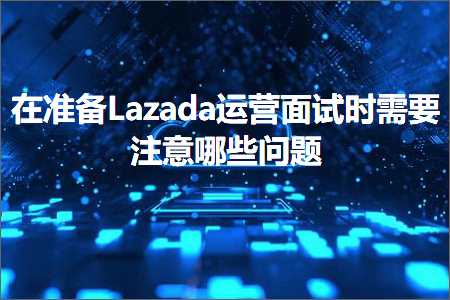 在准备Lazada运营面试时需要注意哪些问题